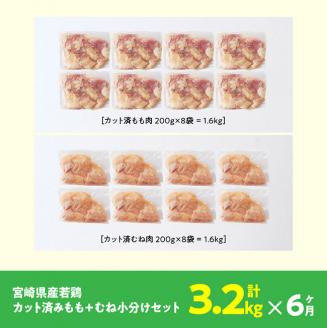 [カット済もも肉 200g×8袋 = 1.6kg]

[カット済むね肉 200g×8袋 = 1.6kg]

宮崎県産若鶏
カット済みもも+むね小分けセット

計 3.2kg × 6ヶ月